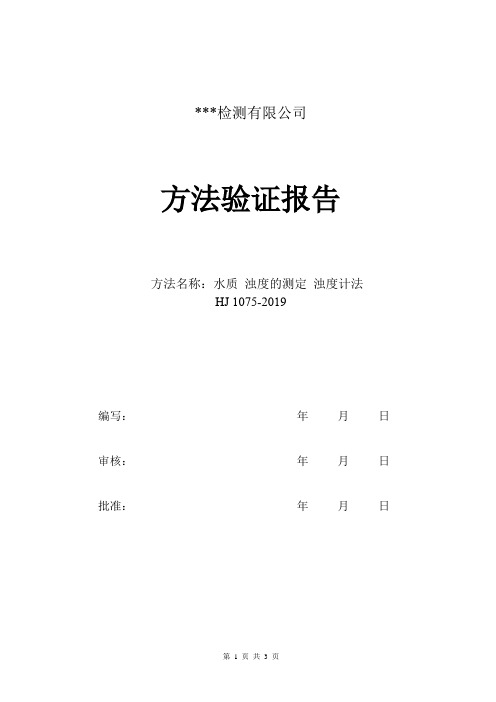 ***检测有限公司

方法验证报告

方法名称：水质 浊度的测定 浊度计法
HJ 1075-2019

编写： 年 月 日

审核： 年 月 日

批准： 年 月 日

第 1 页 共 3 页